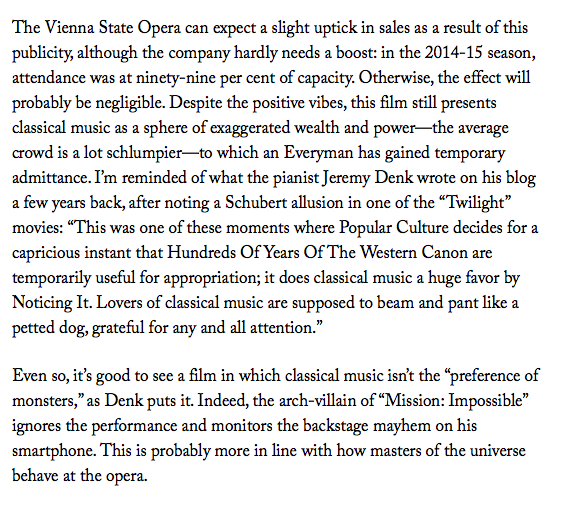 The Vienna State Opera can expect a slight uptick in sales as a result of this publicity, although the company hardly needs a boost: in the 2014-15 season, attendance was at ninety-nine per cent of capacity. Otherwise, the effect will probably be negligible. Despite the positive vibes, this film still presents classical music as a sphere of exaggerated wealth and power—the average crowd is a lot schlumpier—to which an Everyman has gained temporary admittance. I'm reminded of what the pianist Jeremy Denk wrote on his blog a few years back, after noting a Schubert allusion in one of the "Twilight" movies: "This was one of these moments where Popular Culture decides for a capricious instant that Hundreds Of Years Of The Western Canon are temporarily useful for appropriation; it does classical music a huge favor by Noticing It. Lovers of classical music are supposed to beam and pant like a petted dog, grateful for any and all attention."

Even so, it's good to see a film in which classical music isn't the "preference of monsters," as Denk puts it. Indeed, the arch-villain of "Mission: Impossible" ignores the performance and monitors the backstage mayhem on his smartphone. This is probably more in line with how masters of the universe behave at the opera.